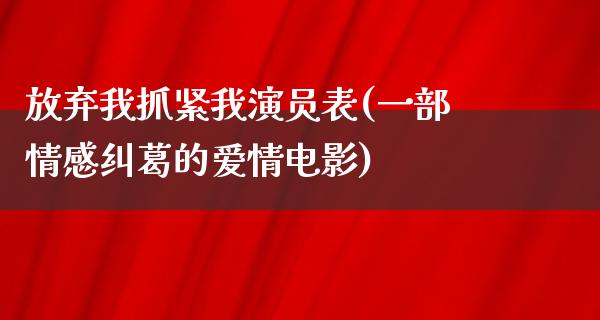 放弃我抓紧我演员表(一部情感纠葛的爱情电影)